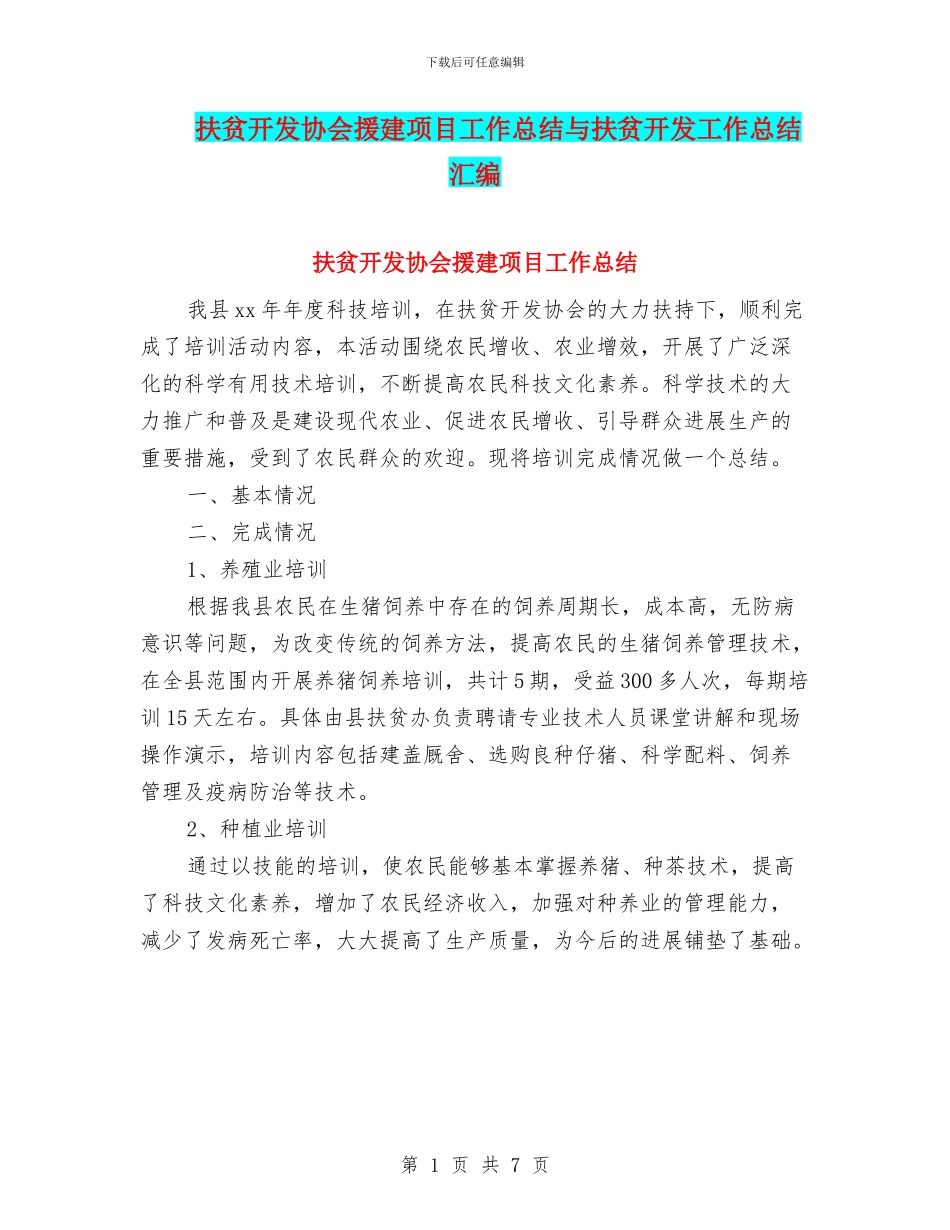 下载后可任意编辑

扶贫开发协会援建项目工作总结与扶贫开发工作总结汇编

扶贫开发协会援建项目工作总结

我县xx年年度科技培训，在扶贫开发协会的大力扶持下，顺利完成了培训活动内容，本活动围绕农民增收、农业增效，开展了广泛深化的科学有用技术培训，不断提高农民科技文化素养。科学技术的大力推广和普及是建设现代农业、促进农民增收、引导群众进展生产的重要措施，受到了农民群众的欢迎。现将培训完成情况做一个总结。

一、基本情况

二、完成情况

1、养殖业培训

根据我县农民在生猪饲养中存在的饲养周期长，成本高，无防病意识等问题，为改变传统的饲养方法，提高农民的生猪饲养管理技术，在全县范围内开展养猪饲养培训，共计5期，受益300多人次，每期培训15天左右。具体由县扶贫办负责聘请专业技术人员课堂讲解和现场操作演示，培训内容包括建盖厩舍、选购良种仔猪、科学配料、饲养管理及疫病防治等技术。

2、种植业培训

通过以技能的培训，使农民能够基本掌握养猪、种茶技术，提高了科技文化素养，增加了农民经济收入，加强对种养业的管理能力，减少了发病死亡率，大大提高了生产质量，为今后的进展铺垫了基础。

第 1 页 共 7 页